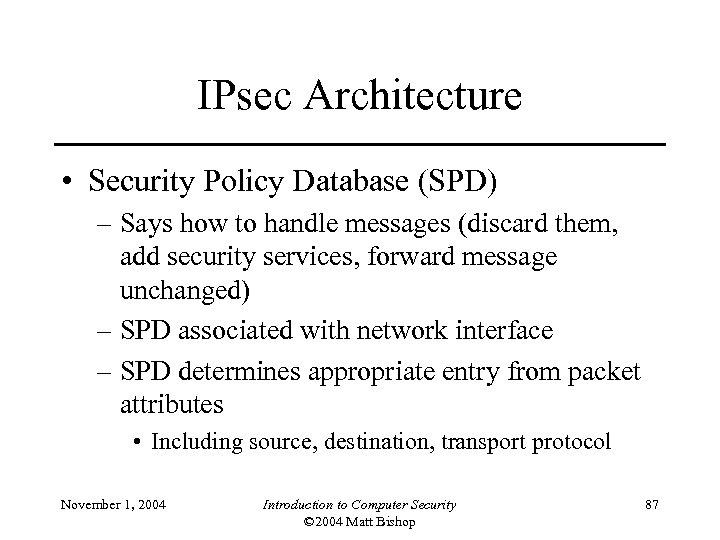 IPsec Architecture

• Security Policy Database (SPD)
– Says how to handle messages (discard them, add security services, forward message unchanged)
– SPD associated with network interface
– SPD determines appropriate entry from packet attributes
• Including source, destination, transport protocol

November 1, 2004

Introduction to Computer Security
©2004 Matt Bishop

87